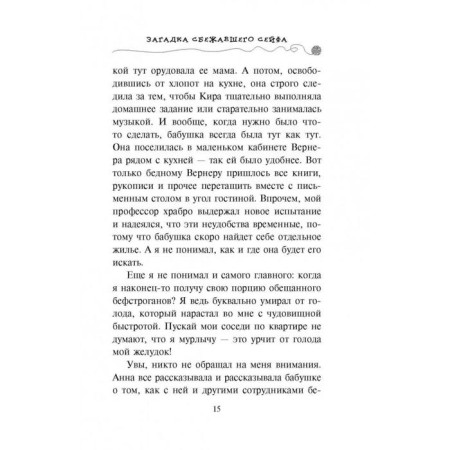 ЗАГАДКА СБЕЖАВШЕГО СЕЙФА

кой тут орудовала ее мама. А потом, освободившись от хлопот на кухне, она строго следила за тем, чтобы Кира тщательно выполняла домашнее задание или старательно занималась музыкой. И вообще, когда нужно было что-то сделать, бабушка всегда была тут как тут. Она поселилась в маленьком кабинете Вернера рядом с кухней — так ей было удобнее. Вот только бедному Вернеру пришлось все книги, рукописи и прочее перетащить вместе с письменным столом в угол гостиной. Впрочем, мой профессор храбро выдержал новое испытание и надеялся, что эти неудобства временные, потому что бабушка скоро найдет себе отдельное жилье. А я не понимал, как и где она будет его искать.

Еще я не понимал и самого главного: когда я наконец-то получу свою порцию обещанного бефстроганов? Я ведь буквально умирал от голода, который нарастал во мне с чудовищной быстротой. Пускай мои соседи по квартире не думают, что я мурлычу — это урчит от голода мой желудок!

Увы, никто не обращал на меня внимания. Анна все рассказывала и рассказывала бабушке о том, как с ней и другими сотрудниками бе-

15